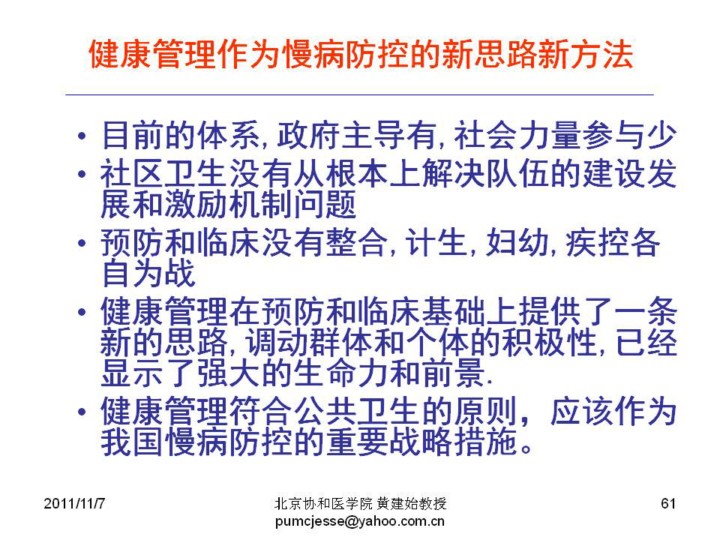 健康管理作为慢病防控的新思路新方法

• 目前的体系, 政府主导有, 社会力量参与少
• 社区卫生没有从根本上解决队伍的建设发展和激励机制问题
• 预防和临床没有整合, 计生, 妇幼, 疾控各自为战
• 健康管理在预防和临床基础上提供了一条新的思路, 调动群体和个体的积极性, 已经显示了强大的生命力和前景.
• 健康管理符合公共卫生的原则，应该作为我国慢病防控的重要战略措施。

2011/11/7

北京协和医学院 黄建始教授
pumcjesse@yahoo.com.cn

61